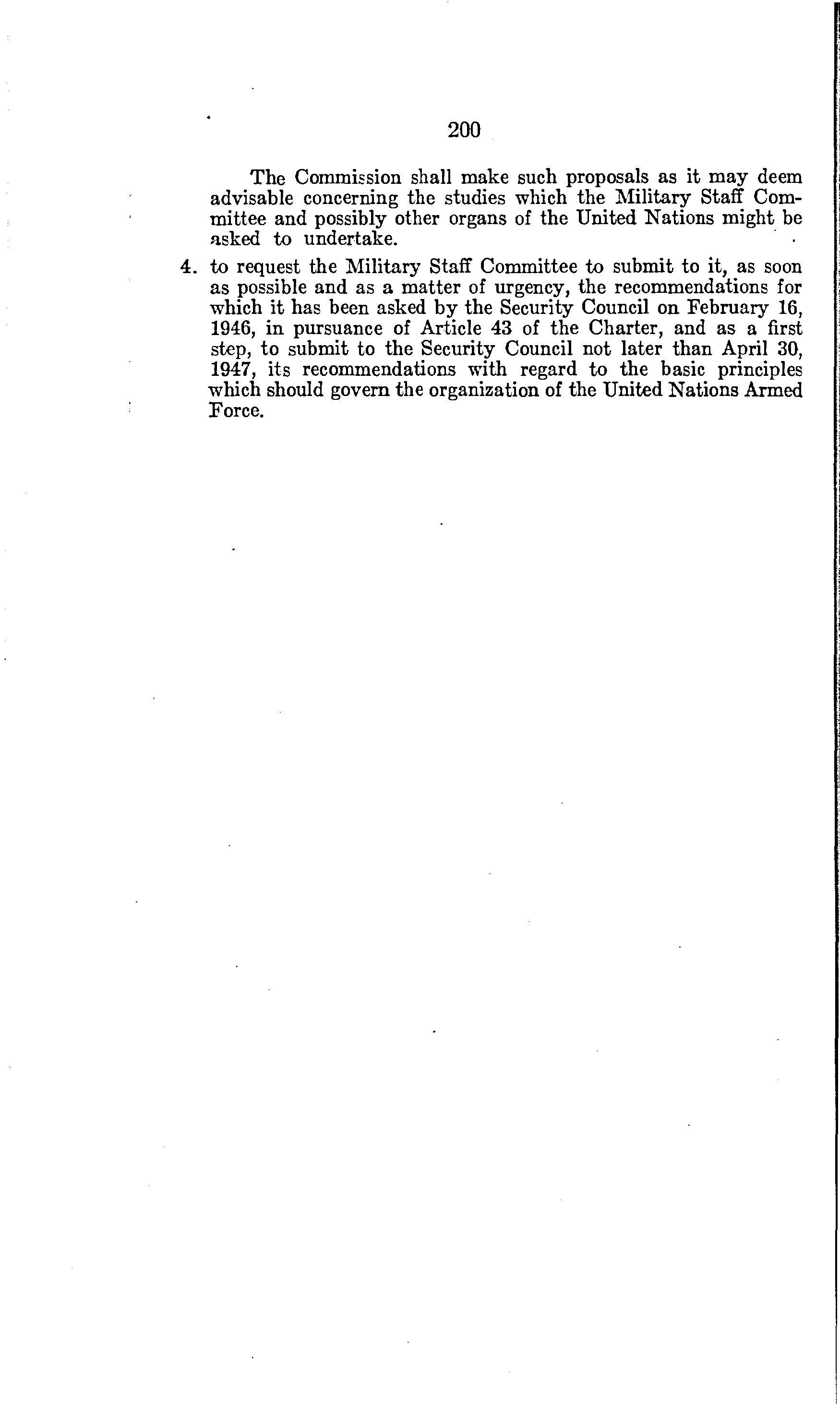 200

The Commission shall make such proposals as it may deem advisable concerning the studies which the Military Staff Committee and possibly other organs of the United Nations might be asked to undertake.

4. to request the Military Staff Committee to submit to it, as soon as possible and as a matter of urgency, the recommendations for which it has been asked by the Security Council on February 16, 1946, in pursuance of Article 43 of the Charter, and as a first step, to submit to the Security Council not later than April 30, 1947, its recommendations with regard to the basic principles which should govern the organization of the United Nations Armed Force.